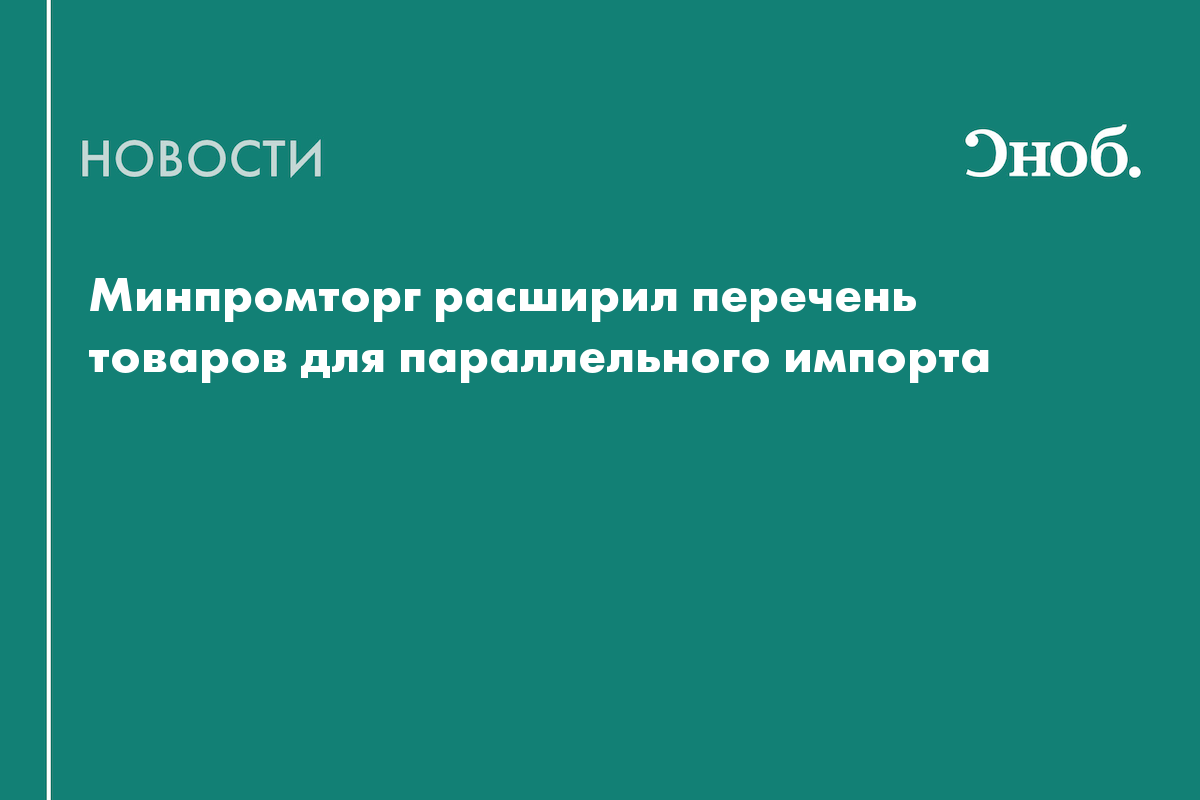 НОВОСТИ

Сноб.

Минпромторг расширил перечень товаров для параллельного импорта